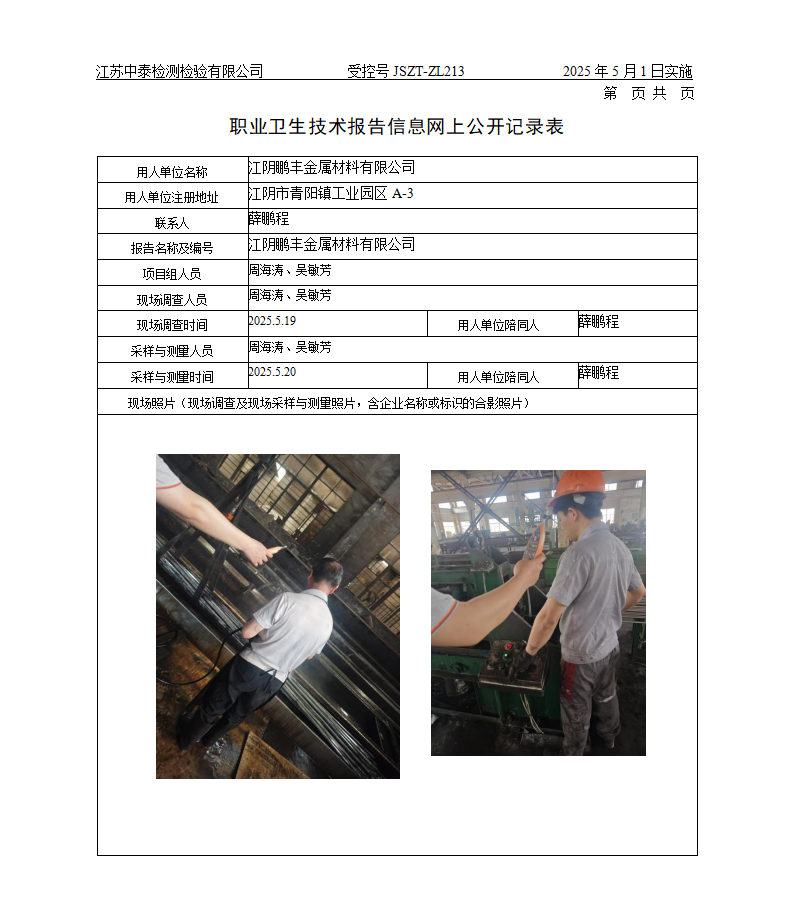 江苏中泰检测检验有限公司　　受控号 JSZT-ZL213　　2025 年 5 月 1 日实施

第　页 共　页

职业卫生技术报告信息网上公开记录表

| 用人单位名称 | 江阴鹏丰金属材料有限公司 | | |
|---|---|---|---|
| 用人单位注册地址 | 江阴市青阳镇工业园区 A-3 | | |
| 联系人 | 薛鹏程 | | |
| 报告名称及编号 | 江阴鹏丰金属材料有限公司 | | |
| 项目组人员 | 周海涛、吴敏芳 | | |
| 现场调查人员 | 周海涛、吴敏芳 | | |
| 现场调查时间 | 2025.5.19 | 用人单位陪同人 | 薛鹏程 |
| 采样与测量人员 | 周海涛、吴敏芳 | | |
| 采样与测量时间 | 2025.5.20 | 用人单位陪同人 | 薛鹏程 |
| 现场照片（现场调查及现场采样与测量照片，含企业名称或标识的合影照片） | | | |